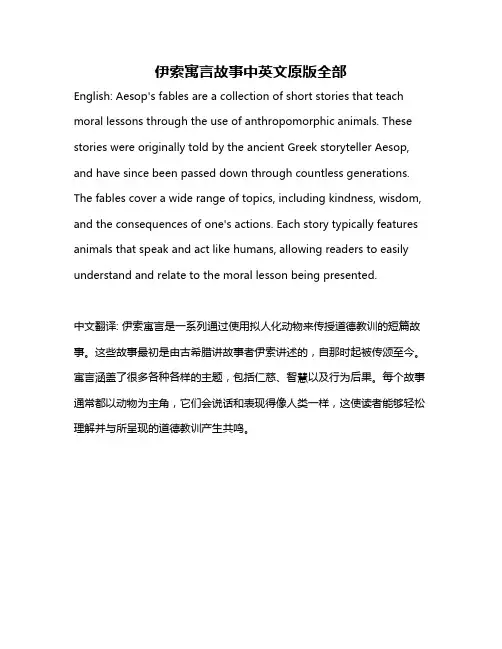 伊索寓言故事中英文原版全部

English: Aesop's fables are a collection of short stories that teach moral lessons through the use of anthropomorphic animals. These stories were originally told by the ancient Greek storyteller Aesop, and have since been passed down through countless generations. The fables cover a wide range of topics, including kindness, wisdom, and the consequences of one's actions. Each story typically features animals that speak and act like humans, allowing readers to easily understand and relate to the moral lesson being presented.

中文翻译: 伊索寓言是一系列通过使用拟人化动物来传授道德教训的短篇故事。这些故事最初是由古希腊讲故事者伊索讲述的，自那时起被传颂至今。寓言涵盖了很多各种各样的主题，包括仁慈、智慧以及行为后果。每个故事通常都以动物为主角，它们会说话和表现得像人类一样，这使读者能够轻松理解并与所呈现的道德教训产生共鸣。